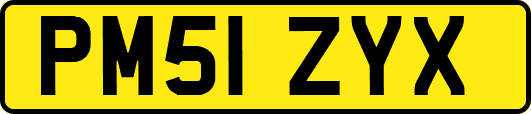 PM51 ZYX